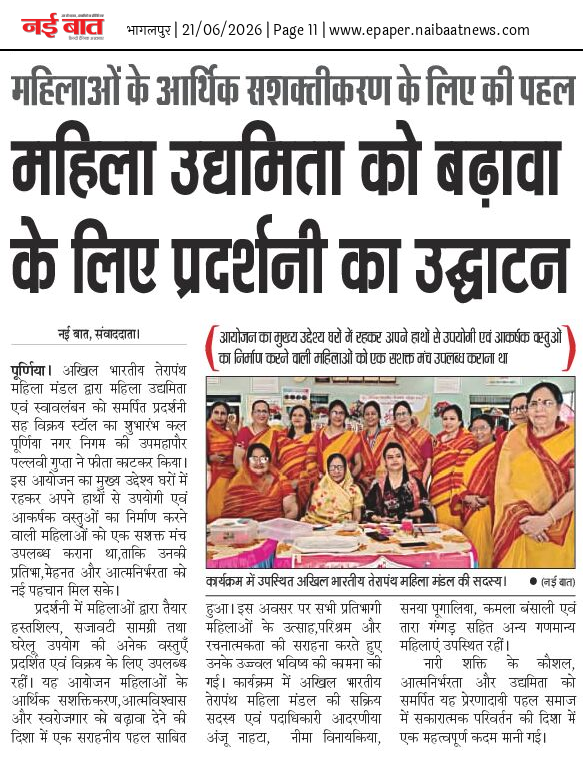 नई बात

भागलपुर | 21/06/2026 | Page 11 | www.epaper.naibaatnews.com

महिलाओं के आर्थिक सशक्तीकरण के लिए की पहल

महिला उद्यमिता को बढ़ावा के लिए प्रदर्शनी का उद्घाटन

नई बात, संवाददाता।

पूर्णिया। अखिल भारतीय तेरापंथ महिला मंडल द्वारा महिला उद्यमिता एवं स्वावलंबन को समर्पित प्रदर्शनी सह विक्रय स्टॉल का शुभारंभ कल पूर्णिया नगर निगम की उपमहापौर पल्लवी गुप्ता ने फीता काटकर किया। इस आयोजन का मुख्य उद्देश्य घरों में रहकर अपने हाथों से उपयोगी एवं आकर्षक वस्तुओं का निर्माण करने वाली महिलाओं को एक सशक्त मंच उपलब्ध कराना था,ताकि उनकी प्रतिभा,मेहनत और आत्मनिर्भरता को नई पहचान मिल सके।

प्रदर्शनी में महिलाओं द्वारा तैयार हस्तशिल्प, सजावटी सामग्री तथा घरेलू उपयोग की अनेक वस्तुएँ प्रदर्शित एवं विक्रय के लिए उपलब्ध रहीं। यह आयोजन महिलाओं के आर्थिक सशक्तिकरण,आत्मविश्वास और स्वरोजगार को बढ़ावा देने की दिशा में एक सराहनीय पहल साबित हुआ। इस अवसर पर सभी प्रतिभागी महिलाओं के उत्साह,परिश्रम और रचनात्मकता की सराहना करते हुए उनके उज्ज्वल भविष्य की कामना की गई। कार्यक्रम में अखिल भारतीय तेरापंथ महिला मंडल की सक्रिय सदस्य एवं पदाधिकारी आदरणीया अंजू नाहटा, नीमा विनायकिया, सनया पूगालिया, कमला बंसाली एवं तारा गंगड़ सहित अन्य गणमान्य महिलाएं उपस्थित रहीं।

नारी शक्ति के कौशल, आत्मनिर्भरता और उद्यमिता को समर्पित यह प्रेरणादायी पहल समाज में सकारात्मक परिवर्तन की दिशा में एक महत्वपूर्ण कदम मानी गई।

आयोजन का मुख्य उद्देश्य घरों में रहकर अपने हाथों से उपयोगी एवं आकर्षक वस्तुओं का निर्माण करने वाली महिलाओं को एक सशक्त मंच उपलब्ध कराना था

कार्यक्रम में उपस्थित अखिल भारतीय तेरापंथ महिला मंडल की सदस्य। ● (नई बात)